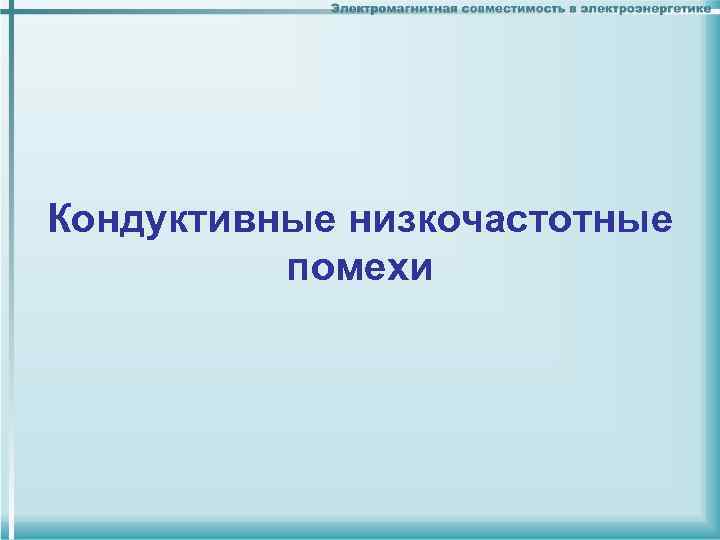 Электромагнитная совместимость в электроэнергетике

Кондуктивные низкочастотные помехи